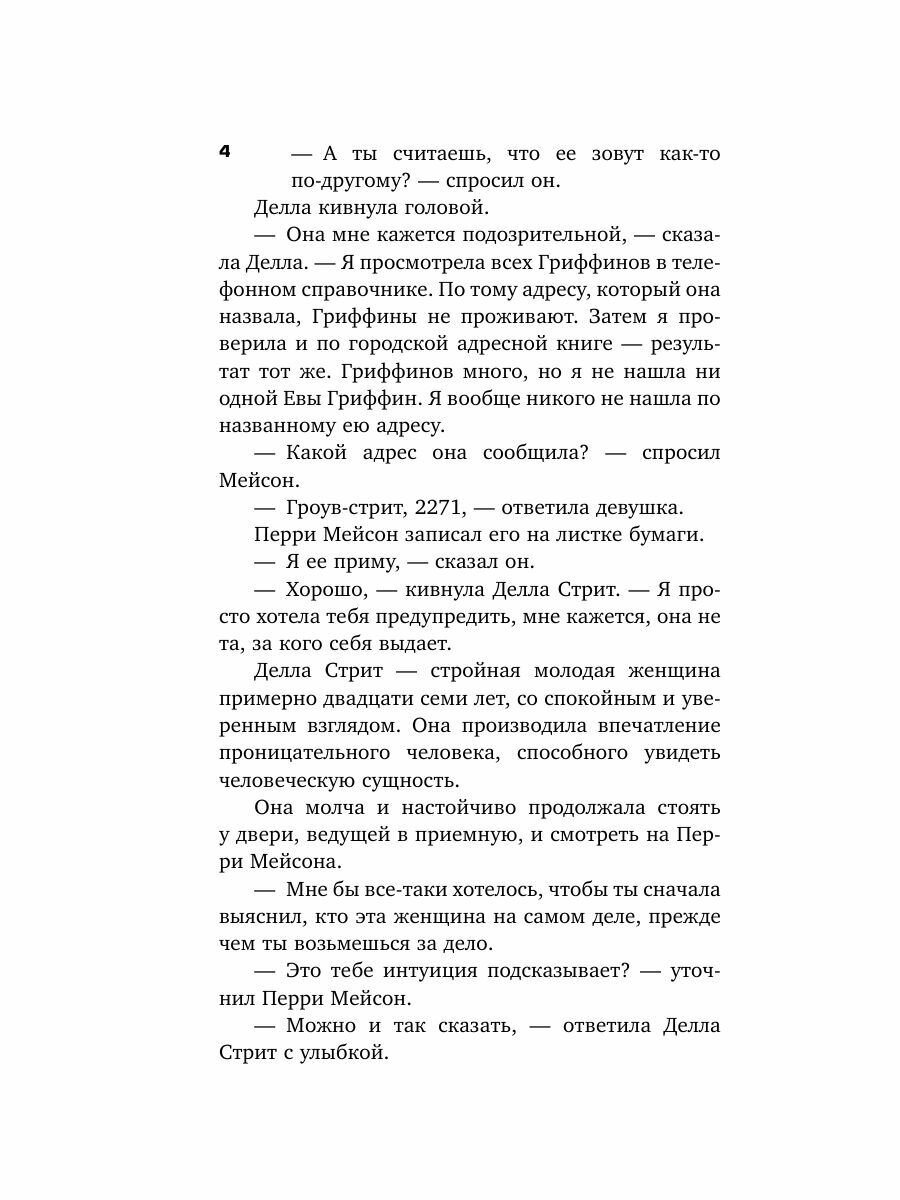 4

— А ты считаешь, что ее зовут как-то по-другому? — спросил он.

Делла кивнула головой.

— Она мне кажется подозрительной, — сказала Делла. — Я просмотрела всех Гриффинов в телефонном справочнике. По тому адресу, который она назвала, Гриффины не проживают. Затем я проверила и по городской адресной книге — результат тот же. Гриффинов много, но я не нашла ни одной Евы Гриффин. Я вообще никого не нашла по названному ею адресу.

— Какой адрес она сообщила? — спросил Мейсон.

— Гроув-стрит, 2271, — ответила девушка.

Перри Мейсон записал его на листке бумаги.

— Я ее приму, — сказал он.

— Хорошо, — кивнула Делла Стрит. — Я просто хотела тебя предупредить, мне кажется, она не та, за кого себя выдает.

Делла Стрит — стройная молодая женщина примерно двадцати семи лет, со спокойным и уверенным взглядом. Она производила впечатление проницательного человека, способного увидеть человеческую сущность.

Она молча и настойчиво продолжала стоять у двери, ведущей в приемную, и смотреть на Перри Мейсона.

— Мне бы все-таки хотелось, чтобы ты сначала выяснил, кто эта женщина на самом деле, прежде чем ты возьмешься за дело.

— Это тебе интуиция подсказывает? — уточнил Перри Мейсон.

— Можно и так сказать, — ответила Делла Стрит с улыбкой.